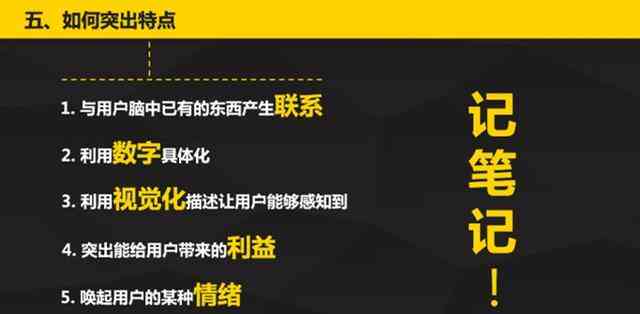 五、如何突出特点

1. 与用户脑中已有的东西产生联系

2. 利用数字具体化

3. 利用视觉化描述让用户能够感知到

4. 突出能给用户带来的利益

5. 唤起用户的某种情绪

记笔记！